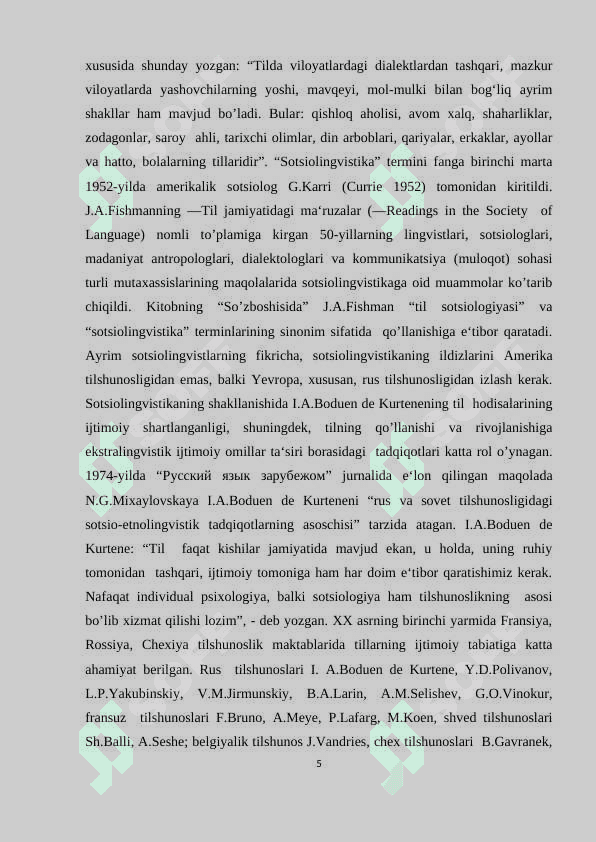 xususida shunday yozgan: “Tilda viloyatlardagi dialektlardan tashqari, mazkur viloyatlarda yashovchilarning yoshi, mavqeyi, mol-mulki bilan bog‘liq ayrim shakllar ham mavjud bo’ladi. Bular: qishloq aholisi, avom xalq, shaharliklar, zodagonlar, saroy ahli, tarixchi olimlar, din arboblari, qariyalar, erkaklar, ayollar va hatto, bolalarning tillaridir”. “Sotsiolingvistika” termini fanga birinchi marta 1952-yilda amerikalik sotsiolog G.Karri (Currie 1952) tomonidan kiritildi. J.A.Fishmanning —Til jamiyatidagi ma‘ruzalar (—Readings in the Society of Language) nomli to’plamiga kirgan 50-yillarning lingvistlari, sotsiologlari, madaniyat antropologlari, dialektologlari va kommunikatsiya (muloqot) sohasi turli mutaxassislarining maqolalarida sotsiolingvistikaga oid muammolar ko’tarib chiqildi. Kitobning “So’zboshisida” J.A.Fishman “til sotsiologiyasi” va “sotsiolingvistika” terminlarining sinonim sifatida qo’llanishiga e‘tibor qaratadi. Ayrim sotsiolingvistlarning fikricha, sotsiolingvistikaning ildizlarini Amerika tilshunosligidan emas, balki Yevropa, xususan, rus tilshunosligidan izlash kerak. Sotsiolingvistikaning shakllanishida I.A.Boduen de Kurtenening til hodisalarining ijtimoiy shartlanganligi, shuningdek, tilning qo’llanishi va rivojlanishiga ekstralingvistik ijtimoiy omillar ta‘siri borasidagi tadqiqotlari katta rol o’ynagan. 1974-yilda “Русский язык зарубежом” jurnalida e‘lon qilingan maqolada N.G.Mixaylovskaya I.A.Boduen de Kurteneni “rus va sovet tilshunosligidagi sotsio-etnolingvistik tadqiqotlarning asoschisi” tarzida atagan. I.A.Boduen de Kurtene: “Til faqat kishilar jamiyatida mavjud ekan, u holda, uning ruhiy tomonidan tashqari, ijtimoiy tomoniga ham har doim e‘tibor qaratishimiz kerak. Nafaqat individual psixologiya, balki sotsiologiya ham tilshunoslikning asosi bo’lib xizmat qilishi lozim”, - deb yozgan. XX asrning birinchi yarmida Fransiya, Rossiya, Chexiya tilshunoslik maktablarida tillarning ijtimoiy tabiatiga katta ahamiyat berilgan. Rus tilshunoslari I. A.Boduen de Kurtene, Y.D.Polivanov, L.P.Yakubinskiy, V.M.Jirmunskiy, B.A.Larin, A.M.Selishev, G.O.Vinokur, fransuz tilshunoslari F.Bruno, A.Meye, P.Lafarg, M.Koen, shved tilshunoslari Sh.Balli, A.Seshe; belgiyalik tilshunos J.Vandries, chex tilshunoslari B.Gavranek,

5